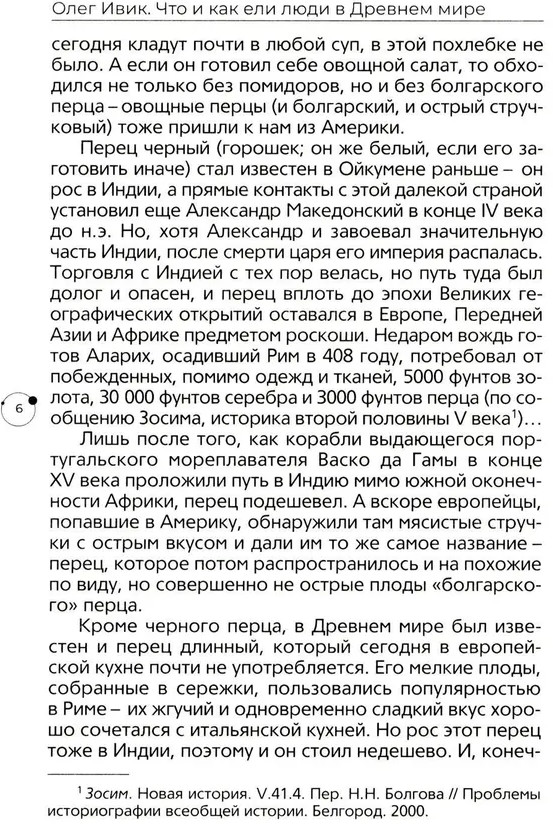 Олег Ивик. Что и как ели люди в Древнем мире

сегодня кладут почти в любой суп, в этой похлебке не было. А если он готовил себе овощной салат, то обходился не только без помидоров, но и без болгарского перца – овощные перцы (и болгарский, и острый стручковый) тоже пришли к нам из Америки.

Перец черный (горошек; он же белый, если его заготовить иначе) стал известен в Ойкумене раньше – он рос в Индии, а прямые контакты с этой далекой страной установил еще Александр Македонский в конце IV века до н.э. Но, хотя Александр и завоевал значительную часть Индии, после смерти царя его империя распалась. Торговля с Индией с тех пор велась, но путь туда был долог и опасен, и перец вплоть до эпохи Великих географических открытий оставался в Европе, Передней Азии и Африке предметом роскоши. Недаром вождь готов Аларих, осадивший Рим в 408 году, потребовал от побежденных, помимо одежд и тканей, 5000 фунтов золота, 30 000 фунтов серебра и 3000 фунтов перца (по сообщению Зосима, историка второй половины V века$^1$)...

6

Лишь после того, как корабли выдающегося португальского мореплавателя Васко да Гамы в конце XV века проложили путь в Индию мимо южной оконечности Африки, перец подешевел. А вскоре европейцы, попавшие в Америку, обнаружили там мясистые стручки с острым вкусом и дали им то же самое название – перец, которое потом распространилось и на похожие по виду, но совершенно не острые плоды «болгарского» перца.

Кроме черного перца, в Древнем мире был известен и перец длинный, который сегодня в европейской кухне почти не употребляется. Его мелкие плоды, собранные в сережки, пользовались популярностью в Риме – их жгучий и одновременно сладкий вкус хорошо сочетался с итальянской кухней. Но рос этот перец тоже в Индии, поэтому и он стоил недешево. И, конеч-

$^1$ Зосим. Новая история. V.41.4. Пер. Н.Н. Болгова // Проблемы историографии всеобщей истории. Белгород. 2000.